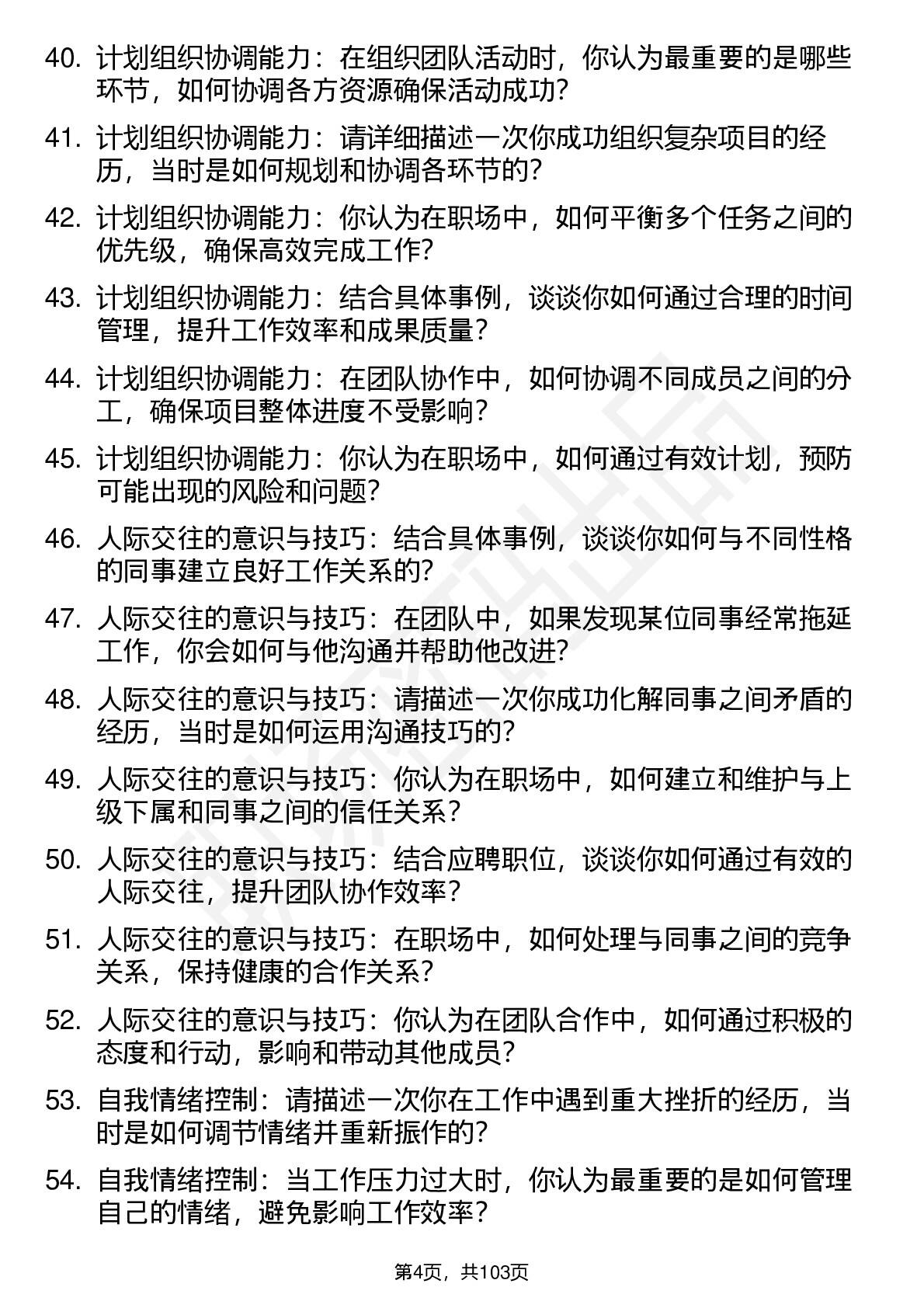 40. 计划组织协调能力：在组织团队活动时，你认为最重要的是哪些环节，如何协调各方资源确保活动成功?

41. 计划组织协调能力：请详细描述一次你成功组织复杂项目的经历，当时是如何规划和协调各环节的?

42. 计划组织协调能力：你认为在职场中，如何平衡多个任务之间的优先级，确保高效完成工作?

43. 计划组织协调能力：结合具体事例，谈谈你如何通过合理的时间管理，提升工作效率和成果质量？

44. 计划组织协调能力：在团队协作中，如何协调不同成员之间的分工，确保项目整体进度不受影响？

45. 计划组织协调能力：你认为在职场中，如何通过有效计划，预防可能出现的风险和问题?

46. 人际交往的意识与技巧：结合具体事例，谈谈你如何与不同性格的同事建立良好工作关系的?

47. 人际交往的意识与技巧：在团队中，如果发现某位同事经常拖延工作，你会如何与他沟通并帮助他改进?

48. 人际交往的意识与技巧：请描述一次你成功化解同事之间矛盾的经历，当时是如何运用沟通技巧的?

49. 人际交往的意识与技巧：你认为在职场中，如何建立和维护与上级下属和同事之间的信任关系？

50. 人际交往的意识与技巧：结合应聘职位，谈谈你如何通过有效的人际交往，提升团队协作效率？

51. 人际交往的意识与技巧：在职场中，如何处理与同事之间的竞争关系，保持健康的合作关系？

52. 人际交往的意识与技巧：你认为在团队合作中，如何通过积极的态度和行动，影响和带动其他成员？

53. 自我情绪控制：请描述一次你在工作中遇到重大挫折的经历，当时是如何调节情绪并重新振作的?

54. 自我情绪控制：当工作压力过大时，你认为最重要的是如何管理自己的情绪，避免影响工作效率？

第4页，共103页